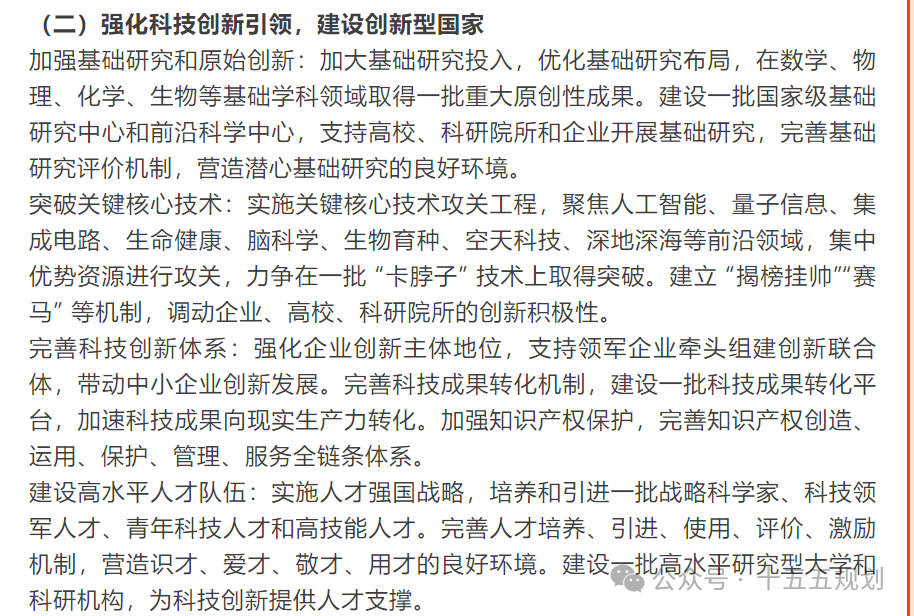 （二）强化科技创新引领，建设创新型国家

加强基础研究和原始创新：加大基础研究投入，优化基础研究布局，在数学、物理、化学、生物等基础学科领域取得一批重大原创性成果。建设一批国家级基础研究中心和前沿科学中心，支持高校、科研院所和企业开展基础研究，完善基础研究评价机制，营造潜心基础研究的良好环境。

突破关键核心技术：实施关键核心技术攻关工程，聚焦人工智能、量子信息、集成电路、生命健康、脑科学、生物育种、空天科技、深地深海等前沿领域，集中优势资源进行攻关，力争在一批“卡脖子”技术上取得突破。建立“揭榜挂帅”“赛马”等机制，调动企业、高校、科研院所的创新积极性。

完善科技创新体系：强化企业创新主体地位，支持领军企业牵头组建创新联合体，带动中小企业创新发展。完善科技成果转化机制，建设一批科技成果转化平台，加速科技成果向现实生产力转化。加强知识产权保护，完善知识产权创造、运用、保护、管理、服务全链条体系。

建设高水平人才队伍：实施人才强国战略，培养和引进一批战略科学家、科技领军人才、青年科技人才和高技能人才。完善人才培养、引进、使用、评价、激励机制，营造识才、爱才、敬才、用才的良好环境。建设一批高水平研究型大学和科研机构，为科技创新提供人才支撑。

公众号 · 十五五规划